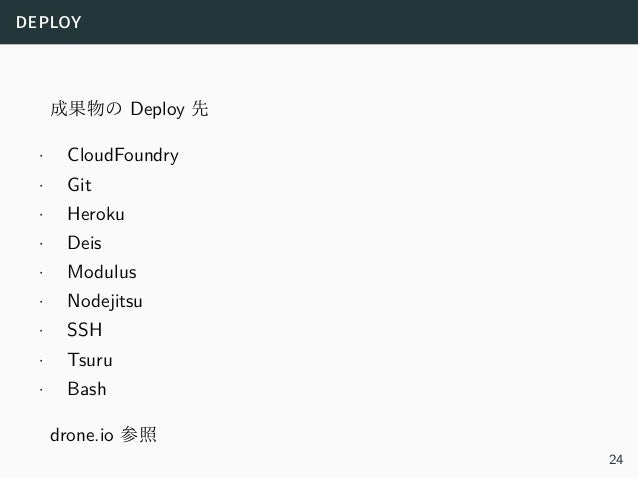 DEPLOY

成果物のDeploy先

• CloudFoundry
• Git
• Heroku
• Deis
• Modulus
• Nodejitsu
• SSH
• Tsuru
• Bash

drone.io参照

24